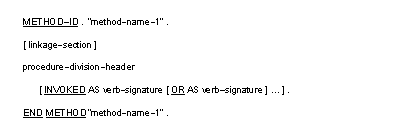 METHOD-ID . "method-name-1" .

[ linkage-section ]

procedure-division-header

[ INVOKED AS verb-signature [ OR AS verb-signature ] ... ] .

END METHOD "method-name-1" .